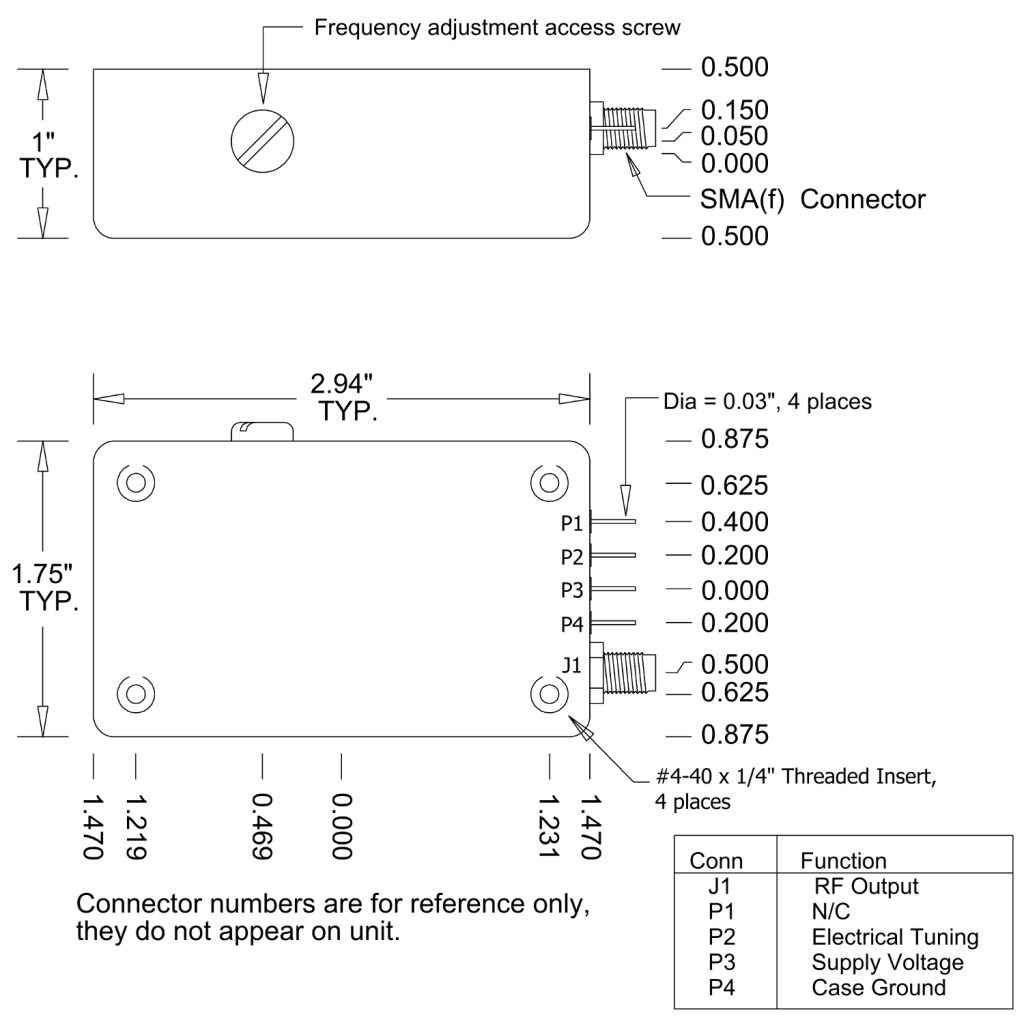 Frequency adjustment access screw

1"
TYP.

0.500
0.150
0.050
0.000
SMA(f) Connector
0.500

2.94"
TYP.

Dia = 0.03", 4 places

1.75"
TYP.

0.875
0.625
P1 0.400
P2 0.200
P3 0.000
P4 0.200
J1 0.500
0.625
0.875

#4-40 x 1/4" Threaded Insert, 4 places

1.470
1.219
0.469
0.000
1.231
1.470

Connector numbers are for reference only, they do not appear on unit.

| Conn | Function |
|---|---|
| J1 | RF Output |
| P1 | N/C |
| P2 | Electrical Tuning |
| P3 | Supply Voltage |
| P4 | Case Ground |